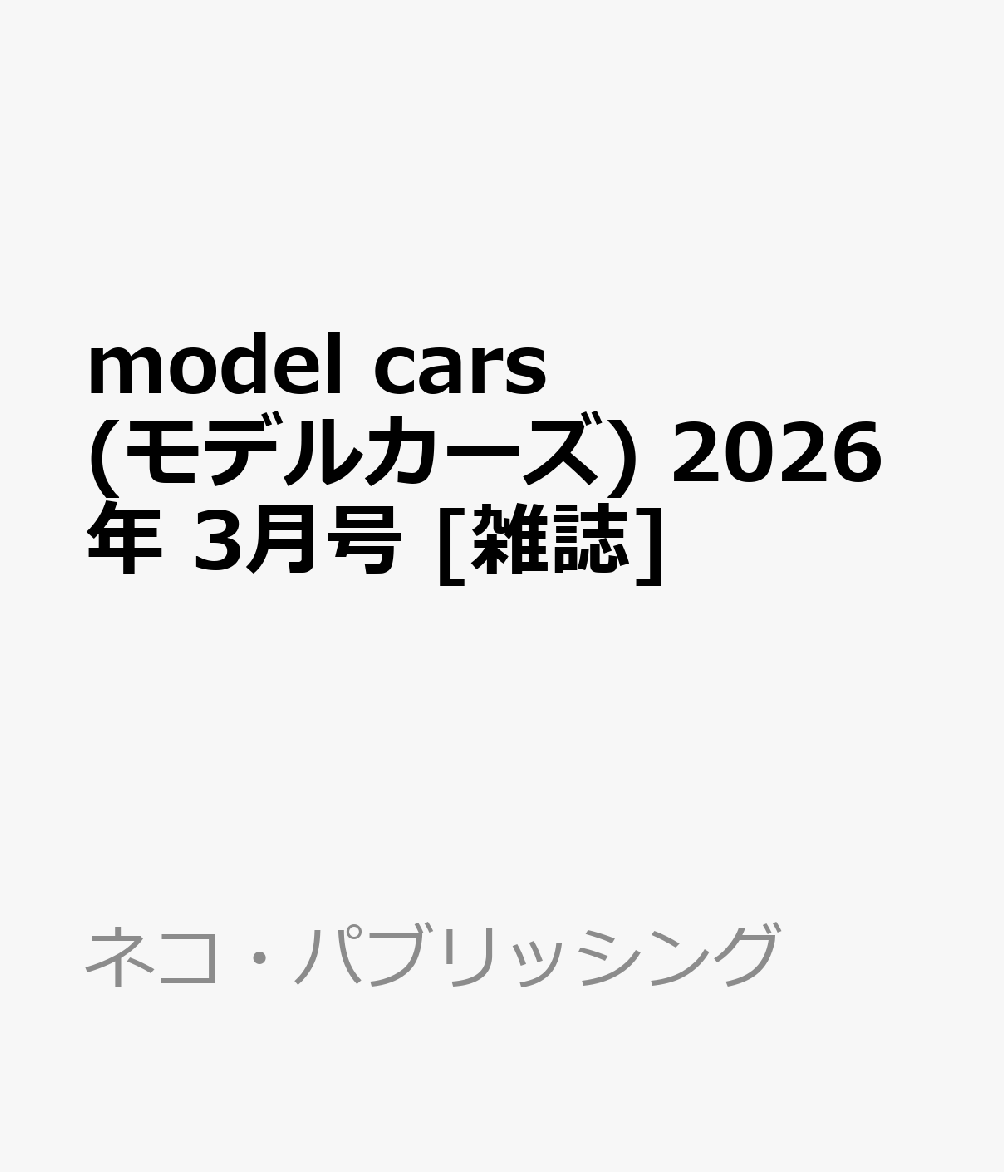 model cars (モデルカーズ) 2026年 3月号 [雑誌]

ネコ・パブリッシング